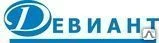 ДЕВИАНТ